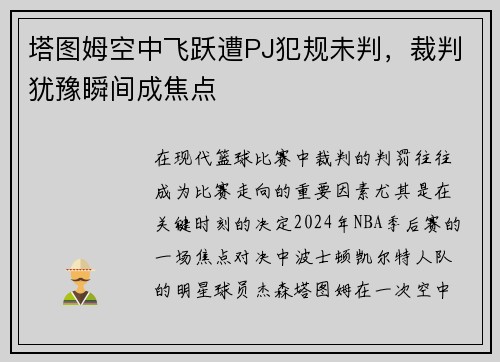 塔图姆空中飞跃遭PJ犯规未判，裁判犹豫瞬间成焦点

在现代篮球比赛中裁判的判罚往往成为比赛走向的重要因素尤其是在关键时刻的决定2024年NBA季后赛的一场焦点对决中波士顿凯尔特人队的明星球员杰森塔图姆在一次空中